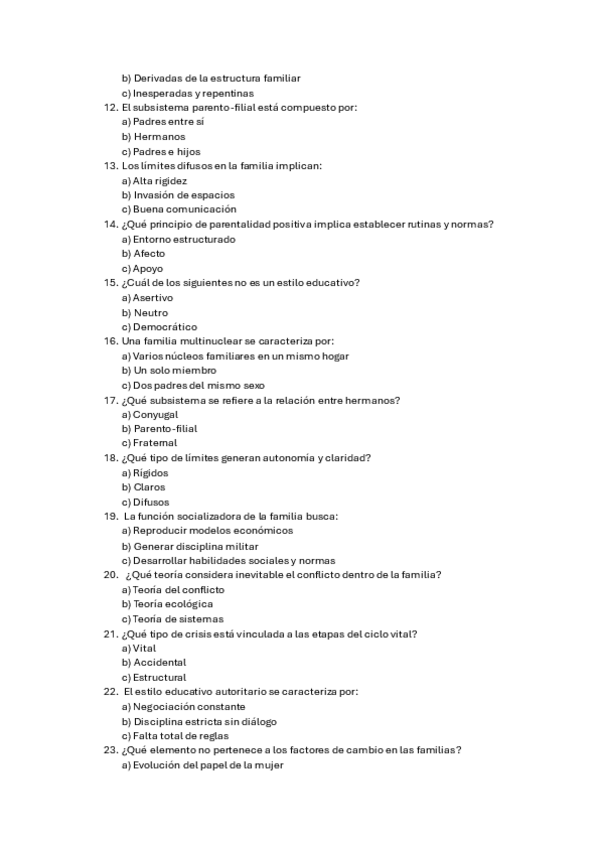 b) Derivadas de la estructura familiar
c) Inesperadas y repentinas
12. El subsistema parento-filial está compuesto por:
a) Padres entre sí
b) Hermanos
c) Padres e hijos
13. Los límites difusos en la familia implican:
a) Alta rigidez
b) Invasión de espacios
c) Buena comunicación
14. ¿Qué principio de parentalidad positiva implica establecer rutinas y normas?
a) Entorno estructurado
b) Afecto
c) Apoyo
15. ¿Cuál de los siguientes no es un estilo educativo?
a) Asertivo
b) Neutro
c) Democrático
16. Una familia multinuclear se caracteriza por:
a) Varios núcleos familiares en un mismo hogar
b) Un solo miembro
c) Dos padres del mismo sexo
17. ¿Qué subsistema se refiere a la relación entre hermanos?
a) Conyugal
b) Parento-filial
c) Fraternal
18. ¿Qué tipo de límites generan autonomía y claridad?
a) Rígidos
b) Claros
c) Difusos
19. La función socializadora de la familia busca:
a) Reproducir modelos económicos
b) Generar disciplina militar
c) Desarrollar habilidades sociales y normas
20. ¿Qué teoría considera inevitable el conflicto dentro de la familia?
a) Teoría del conflicto
b) Teoría ecológica
c) Teoría de sistemas
21. ¿Qué tipo de crisis está vinculada a las etapas del ciclo vital?
a) Vital
b) Accidental
c) Estructural
22. El estilo educativo autoritario se caracteriza por:
a) Negociación constante
b) Disciplina estricta sin diálogo
c) Falta total de reglas
23. ¿Qué elemento no pertenece a los factores de cambio en las familias?
a) Evolución del papel de la mujer